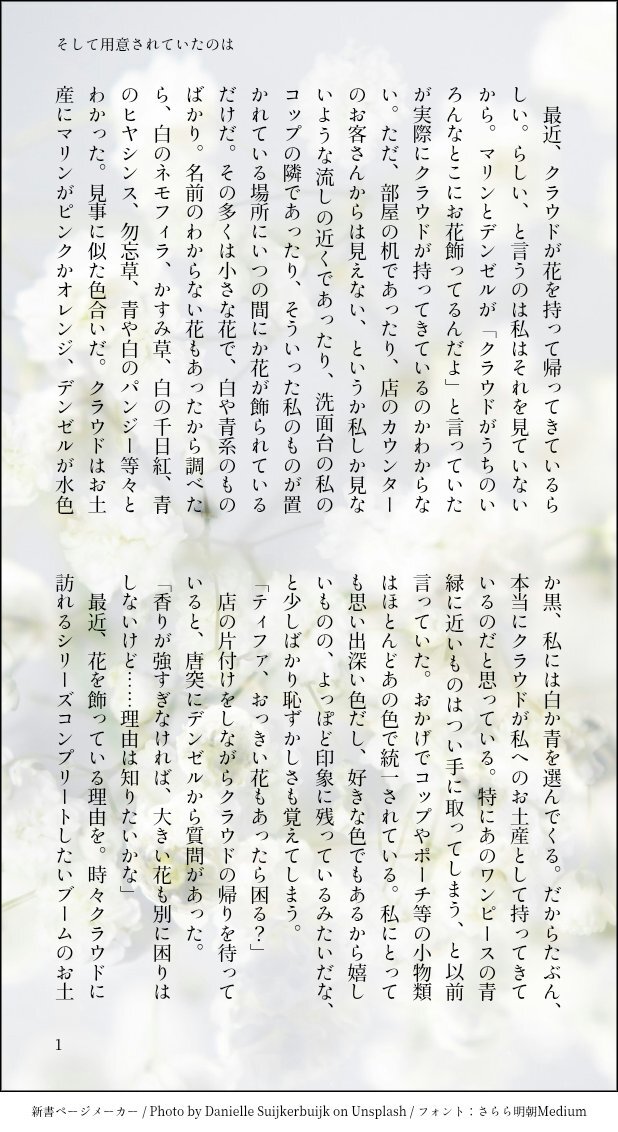 そして用意されていたのは

最近、クラウドが花を持って帰ってきているらしい。らしい、と言うのは私はそれを見ていないから。マリンとデンゼルが「クラウドがうちのいろんなとこにお花飾ってるんだよ」と言っていたが実際にクラウドが持ってきているのかわからない。ただ、部屋の机であったり、店のカウンターのお客さんからは見えない、というか私しか見ないような流しの近くであったり、洗面台の私のコップの隣であったり、そういった私のものが置かれている場所にいつの間にか花が飾られているだけだ。その多くは小さな花で、白や青系のものばかり。名前のわからない花もあったから調べたら、白のネモフィラ、かすみ草、白の千日紅、青のヒヤシンス、勿忘草、青や白のパンジー等々とわかった。見事に似た色合いだ。クラウドはお土産にマリンがピンクかオレンジ、デンゼルが水色か黒、私には白か青を選んでくる。だからたぶん、本当にクラウドが私へのお土産として持ってきているのだと思っている。特にあのワンピースの青緑に近いものはつい手に取ってしまう、と以前言っていた。おかげでコップやポーチ等の小物類はほとんどあの色で統一されている。私にとっても思い出深い色だし、好きな色でもあるから嬉しいものの、よっぽど印象に残っているみたいだな、と少しばかり恥ずかしさも覚えてしまう。

「ティファ、おっきい花もあったら困る？」

店の片付けをしながらクラウドの帰りを待っていると、唐突にデンゼルから質問があった。

「香りが強すぎなければ、大きい花も別に困りはしないけど……理由は知りたいかな」

最近、花を飾っている理由を。時々クラウドに訪れるシリーズコンプリートしたいブームのお土

1

新書ページメーカー / Photo by Danielle Suijkerbuijk on Unsplash / フォント：さらら明朝Medium